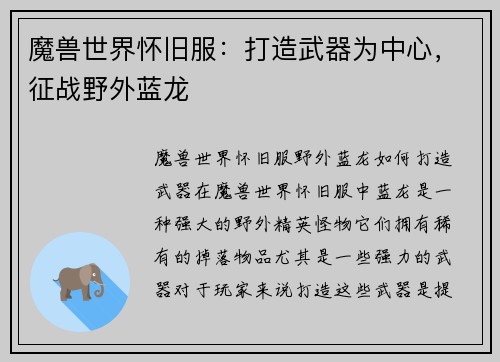 魔兽世界怀旧服：打造武器为中心，征战野外蓝龙

魔兽世界怀旧服野外蓝龙如何打造武器在魔兽世界怀旧服中蓝龙是一种强大的野外精英怪物它们拥有稀有的掉落物品尤其是一些强力的武器对于玩家来说打造这些武器是提